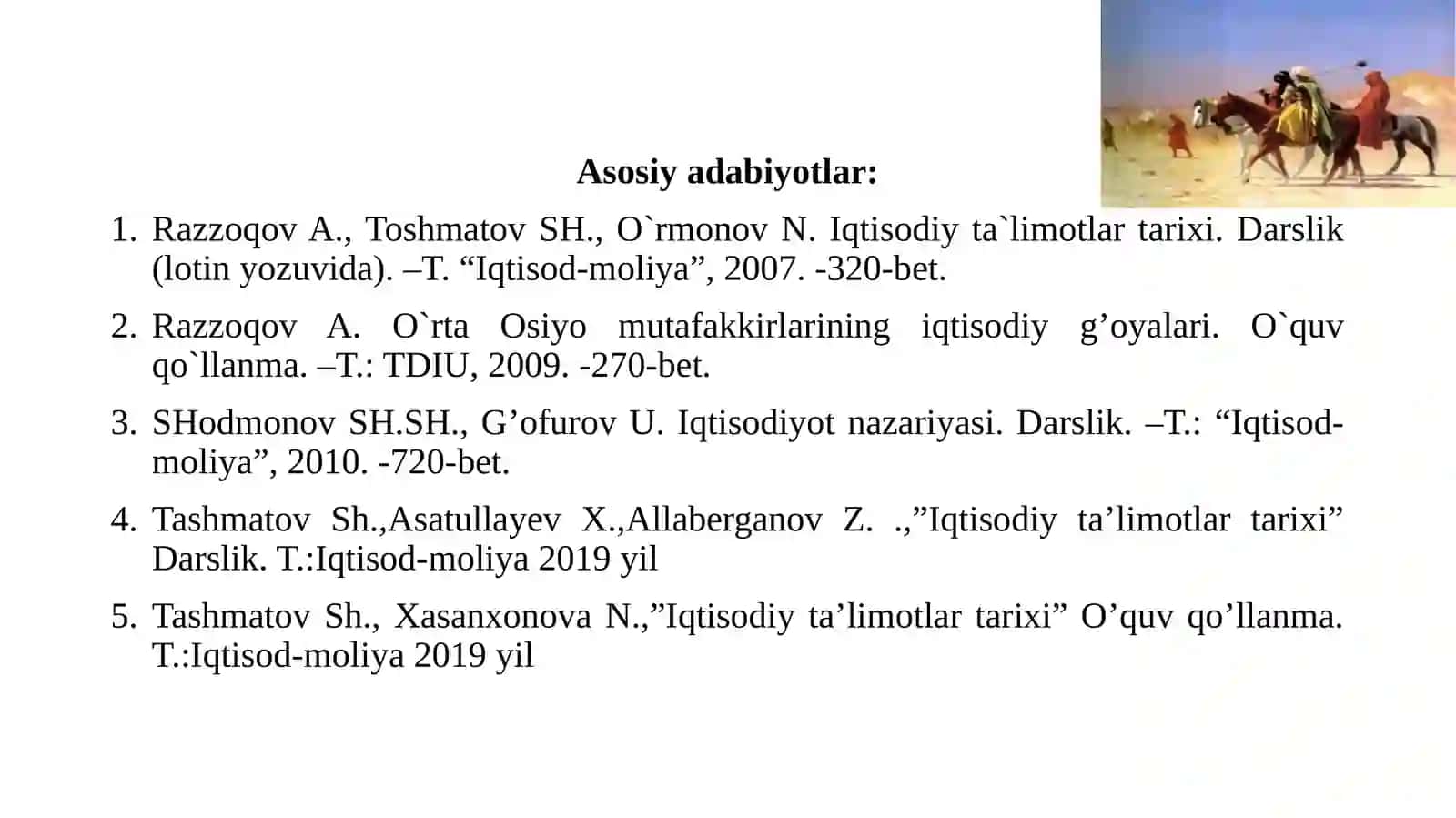 Asosiy adabiyotlar:

1. Razzoqov A., Toshmatov SH., O`rmonov N. Iqtisodiy ta`limotlar tarixi. Darslik (lotin yozuvida). –T. “Iqtisod-moliya”, 2007. -320-bet.

2. Razzoqov A. O`rta Osiyo mutafakkirlarining iqtisodiy g’oyalari. O`quv qo`llanma. –T.: TDIU, 2009. -270-bet.

3. SHodmonov SH.SH., G’ofurov U. Iqtisodiyot nazariyasi. Darslik. –T.: “Iqtisod-moliya”, 2010. -720-bet.

4. Tashmatov Sh.,Asatullayev X.,Allaberganov Z. .,”Iqtisodiy ta’limotlar tarixi” Darslik. T.:Iqtisod-moliya 2019 yil

5. Tashmatov Sh., Xasanxonova N.,”Iqtisodiy ta’limotlar tarixi” O’quv qo’llanma. T.:Iqtisod-moliya 2019 yil